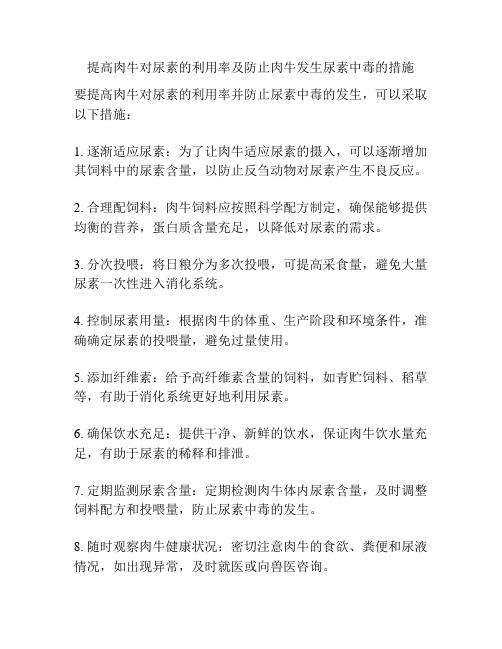 提高肉牛对尿素的利用率及防止肉牛发生尿素中毒的措施

要提高肉牛对尿素的利用率并防止尿素中毒的发生，可以采取以下措施：

1. 逐渐适应尿素：为了让肉牛适应尿素的摄入，可以逐渐增加其饲料中的尿素含量，以防止反刍动物对尿素产生不良反应。

2. 合理配饲料：肉牛饲料应按照科学配方制定，确保能够提供均衡的营养，蛋白质含量充足，以降低对尿素的需求。

3. 分次投喂：将日粮分为多次投喂，可提高采食量，避免大量尿素一次性进入消化系统。

4. 控制尿素用量：根据肉牛的体重、生产阶段和环境条件，准确确定尿素的投喂量，避免过量使用。

5. 添加纤维素：给予高纤维素含量的饲料，如青贮饲料、稻草等，有助于消化系统更好地利用尿素。

6. 确保饮水充足：提供干净、新鲜的饮水，保证肉牛饮水量充足，有助于尿素的稀释和排泄。

7. 定期监测尿素含量：定期检测肉牛体内尿素含量，及时调整饲料配方和投喂量，防止尿素中毒的发生。

8. 随时观察肉牛健康状况：密切注意肉牛的食欲、粪便和尿液情况，如出现异常，及时就医或向兽医咨询。